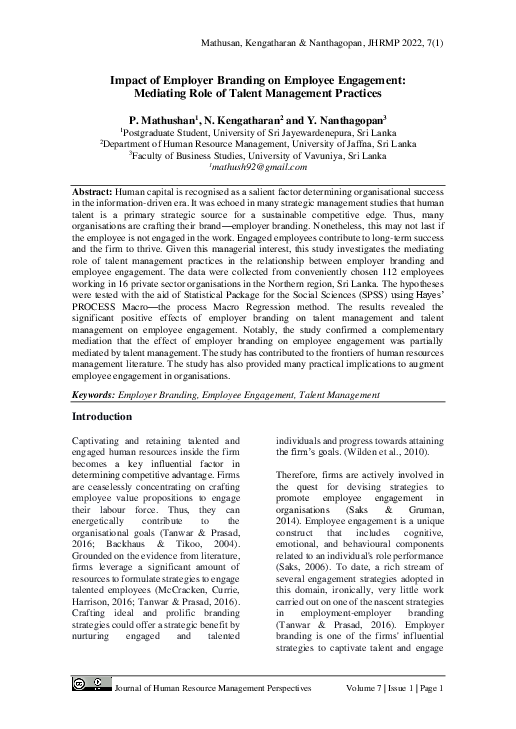 Mathusan, Kengatharan & Nanthagopan, JHRMP 2022, 7(1)

Impact of Employer Branding on Employee Engagement: Mediating Role of Talent Management Practices

P. Mathushan$^1$, N. Kengatharan$^2$ and Y. Nanthagopan$^3$
$^1$Postgraduate Student, University of Sri Jayewardenepura, Sri Lanka
$^2$Department of Human Resource Management, University of Jaffna, Sri Lanka
$^3$Faculty of Business Studies, University of Vavuniya, Sri Lanka
$^1$mathush92@gmail.com

Abstract: Human capital is recognised as a salient factor determining organisational success in the information-driven era. It was echoed in many strategic management studies that human talent is a primary strategic source for a sustainable competitive edge. Thus, many organisations are crafting their brand—employer branding. Nonetheless, this may not last if the employee is not engaged in the work. Engaged employees contribute to long-term success and the firm to thrive. Given this managerial interest, this study investigates the mediating role of talent management practices in the relationship between employer branding and employee engagement. The data were collected from conveniently chosen 112 employees working in 16 private sector organisations in the Northern region, Sri Lanka. The hypotheses were tested with the aid of Statistical Package for the Social Sciences (SPSS) using Hayes' PROCESS Macro—the process Macro Regression method. The results revealed the significant positive effects of employer branding on talent management and talent management on employee engagement. Notably, the study confirmed a complementary mediation that the effect of employer branding on employee engagement was partially mediated by talent management. The study has contributed to the frontiers of human resources management literature. The study has also provided many practical implications to augment employee engagement in organisations.

Keywords: Employer Branding, Employee Engagement, Talent Management

Introduction

Captivating and retaining talented and engaged human resources inside the firm becomes a key influential factor in determining competitive advantage. Firms are ceaselessly concentrating on crafting employee value propositions to engage their labour force. Thus, they can energetically contribute to the organisational goals (Tanwar & Prasad, 2016; Backhaus & Tikoo, 2004). Grounded on the evidence from literature, firms leverage a significant amount of resources to formulate strategies to engage talented employees (McCracken, Currie, Harrison, 2016; Tanwar & Prasad, 2016). Crafting ideal and prolific branding strategies could offer a strategic benefit by nurturing engaged and talented individuals and progress towards attaining the firm's goals. (Wilden et al., 2010).

Therefore, firms are actively involved in the quest for devising strategies to promote employee engagement in organisations (Saks & Gruman, 2014). Employee engagement is a unique construct that includes cognitive, emotional, and behavioural components related to an individual's role performance (Saks, 2006). To date, a rich stream of several engagement strategies adopted in this domain, ironically, very little work carried out on one of the nascent strategies in employment-employer branding (Tanwar & Prasad, 2016). Employer branding is one of the firms' influential strategies to captivate talent and engage

Journal of Human Resource Management Perspectives Volume 7 | Issue 1 | Page 1